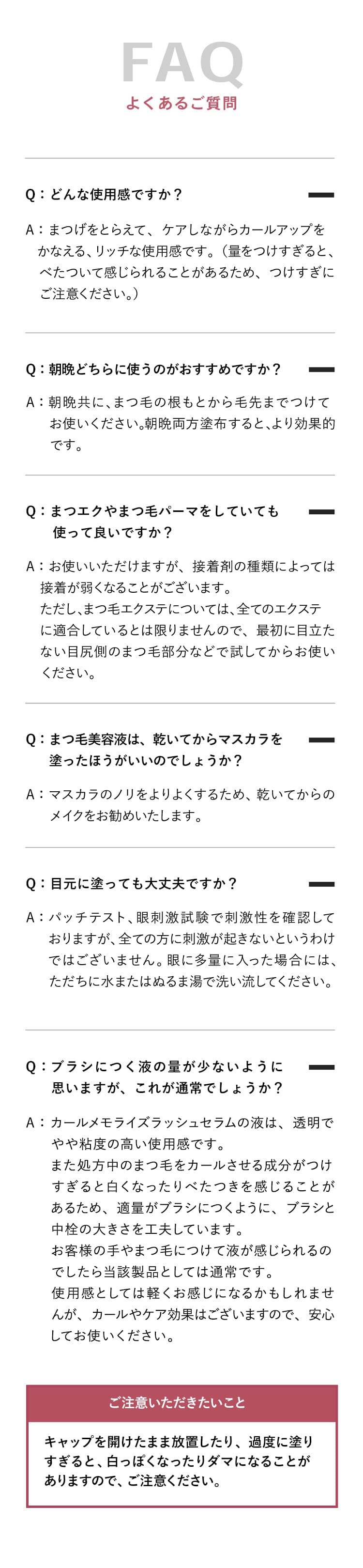 FAQ
よくあるご質問

Q：どんな使用感ですか？

A：まつげをとらえて、ケアしながらカールアップをかなえる、リッチな使用感です。（量をつけすぎると、べたついて感じられることがあるため、つけすぎにご注意ください。）

Q：朝晩どちらに使うのがおすすめですか？

A：朝晩共に、まつ毛の根もとから毛先までつけてお使いください。朝晩両方塗布すると、より効果的です。

Q：まつエクやまつ毛パーマをしていても使って良いですか？

A：お使いいただけますが、接着剤の種類によっては接着が弱くなることがございます。
ただし、まつ毛エクステについては、全てのエクステに適合しているとは限りませんので、最初に目立たない目尻側のまつ毛部分などで試してからお使いください。

Q：まつ毛美容液は、乾いてからマスカラを塗ったほうがいいのでしょうか？

A：マスカラのノリをよりよくするため、乾いてからのメイクをお勧めいたします。

Q：目元に塗っても大丈夫ですか？

A：パッチテスト、眼刺激試験で刺激性を確認しておりますが、全ての方に刺激が起きないというわけではございません。眼に多量に入った場合には、ただちに水またはぬるま湯で洗い流してください。

Q：ブラシにつく液の量が少ないように思いますが、これが通常でしょうか？

A：カールメモライズラッシュセラムの液は、透明でやや粘度の高い使用感です。
また処方中のまつ毛をカールさせる成分がつけすぎると白くなったりべたつきを感じることがあるため、適量がブラシにつくように、ブラシと中栓の大きさを工夫しています。
お客様の手やまつ毛につけて液が感じられるのでしたら当該製品としては通常です。
使用感としては軽くお感じになるかもしれませんが、カールやケア効果はございますので、安心してお使いください。

ご注意いただきたいこと

キャップを開けたまま放置したり、過度に塗りすぎると、白っぽくなったりダマになることがありますので、ご注意ください。